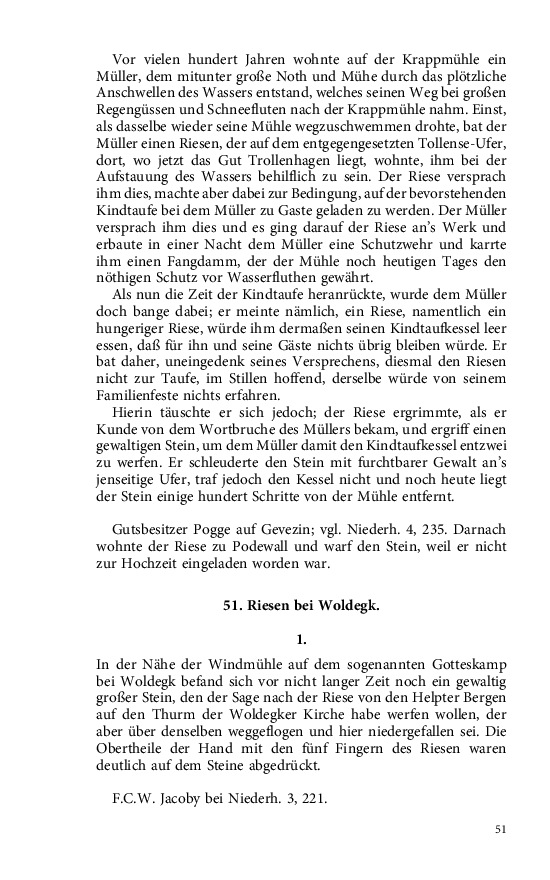 Vor vielen hundert Jahren wohnte auf der Krappmühle ein Müller, dem mitunter große Noth und Mühe durch das plötzliche Anschwellen des Wassers entstand, welches seinen Weg bei großen Regengüssen und Schneefluten nach der Krappmühle nahm. Einst, als dasselbe wieder seine Mühle wegzuschwemmen drohte, bat der Müller einen Riesen, der auf dem entgegengesetzten Tollense-Ufer, dort, wo jetzt das Gut Trollenhagen liegt, wohnte, ihm bei der Aufstauung des Wassers behilflich zu sein. Der Riese versprach ihm dies, machte aber dabei zur Bedingung, auf der bevorstehenden Kindtaufe bei dem Müller zu Gaste geladen zu werden. Der Müller versprach ihm dies und es ging darauf der Riese an's Werk und erbaute in einer Nacht dem Müller eine Schutzwehr und karrte ihm einen Fangdamm, der der Mühle noch heutigen Tages den nöthigen Schutz vor Wasserfluthen gewährt.

Als nun die Zeit der Kindtaufe heranrückte, wurde dem Müller doch bange dabei; er meinte nämlich, ein Riese, namentlich ein hungeriger Riese, würde ihm dermaßen seinen Kindtaufkessel leer essen, daß für ihn und seine Gäste nichts übrig bleiben würde. Er bat daher, uneingedenk seines Versprechens, diesmal den Riesen nicht zur Taufe, im Stillen hoffend, derselbe würde von seinem Familienfeste nichts erfahren.

Hierin täuschte er sich jedoch; der Riese ergrimmte, als er Kunde von dem Wortbruche des Müllers bekam, und ergriff einen gewaltigen Stein, um dem Müller damit den Kindtaufkessel entzwei zu werfen. Er schleuderte den Stein mit furchtbarer Gewalt an's jenseitige Ufer, traf jedoch den Kessel nicht und noch heute liegt der Stein einige hundert Schritte von der Mühle entfernt.

Gutsbesitzer Pogge auf Gevezin; vgl. Niederh. 4, 235. Darnach wohnte der Riese zu Podewall und warf den Stein, weil er nicht zur Hochzeit eingeladen worden war.

51. Riesen bei Woldegk.

1.

In der Nähe der Windmühle auf dem sogenannten Gotteskamp bei Woldegk befand sich vor nicht langer Zeit noch ein gewaltig großer Stein, den der Sage nach der Riese von den Helpter Bergen auf den Thurm der Woldegker Kirche habe werfen wollen, der aber über denselben weggeflogen und hier niedergefallen sei. Die Obertheile der Hand mit den fünf Fingern des Riesen waren deutlich auf dem Steine abgedrückt.

F.C.W. Jacoby bei Niederh. 3, 221.

51